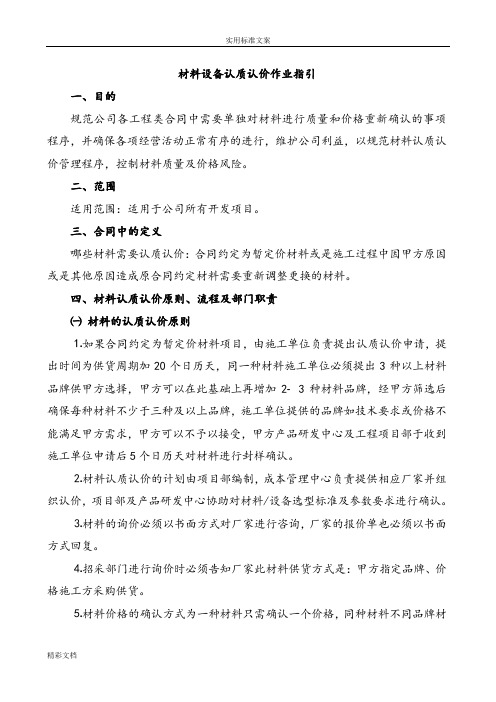 实用标准文案

材料设备认质认价作业指引

一、目的

规范公司各工程类合同中需要单独对材料进行质量和价格重新确认的事项程序，并确保各项经营活动正常有序的进行，维护公司利益，以规范材料认质认价管理程序，控制材料质量及价格风险。

二、范围

适用范围：适用于公司所有开发项目。

三、合同中的定义

哪些材料需要认质认价：合同约定为暂定价材料或是施工过程中因甲方原因或是其他原因造成原合同约定材料需要重新调整更换的材料。

四、材料认质认价原则、流程及部门职责

㈠ 材料的认质认价原则

1.如果合同约定为暂定价材料项目，由施工单位负责提出认质认价申请，提出时间为供货周期加 20 个日历天，同一种材料施工单位必须提出 3 种以上材料品牌供甲方选择，甲方可以在此基础上再增加 2- 3 种材料品牌，经甲方筛选后确保每种材料不少于三种及以上品牌，施工单位提供的品牌如技术要求或价格不能满足甲方需求，甲方可以不予以接受，甲方产品研发中心及工程项目部于收到施工单位申请后 5 个日历天对材料进行封样确认。

2.材料认质认价的计划由项目部编制，成本管理中心负责提供相应厂家并组织认价，项目部及产品研发中心协助对材料/设备选型标准及参数要求进行确认。

3.材料的询价必须以书面方式对厂家进行咨询，厂家的报价单也必须以书面方式回复。

4.招采部门进行询价时必须告知厂家此材料供货方式是：甲方指定品牌、价格施工方采购供货。

5.材料价格的确认方式为一种材料只需确认一个价格，同种材料不同品牌材

精彩文档